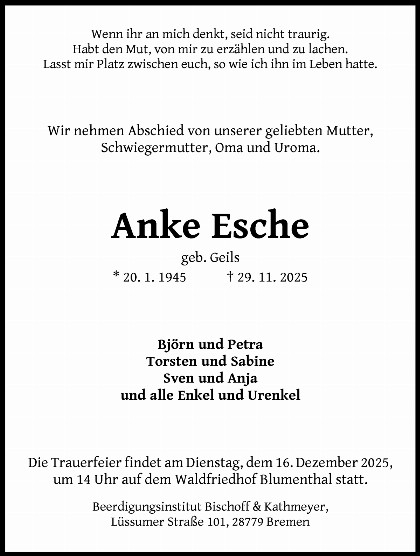 Wenn ihr an mich denkt, seid nicht traurig.
Habt den Mut, von mir zu erzählen und zu lachen.
Lasst mir Platz zwischen euch, so wie ich ihn im Leben hatte.

Wir nehmen Abschied von unserer geliebten Mutter,
Schwiegermutter, Oma und Uroma.

Anke Esche

geb. Geils

* 20. 1. 1945 † 29. 11. 2025

Björn und Petra
Torsten und Sabine
Sven und Anja
und alle Enkel und Urenkel

Die Trauerfeier findet am Dienstag, dem 16. Dezember 2025,
um 14 Uhr auf dem Waldfriedhof Blumenthal statt.

Beerdigungsinstitut Bischoff & Kathmeyer,
Lüssumer Straße 101, 28779 Bremen